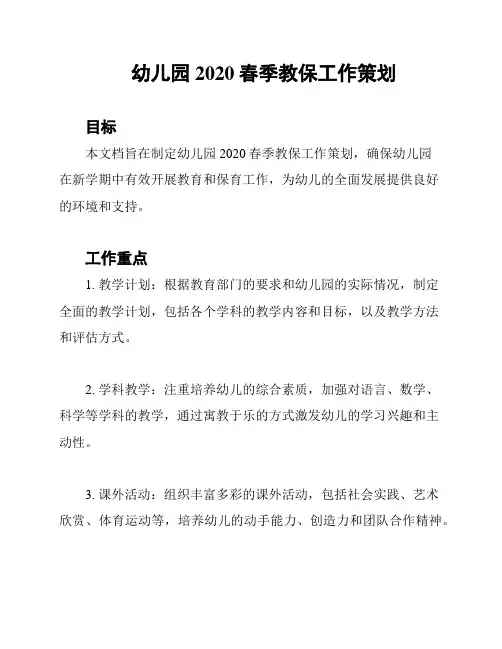 幼儿园 2020 春季教保工作策划

目标

本文档旨在制定幼儿园 2020 春季教保工作策划，确保幼儿园在新学期中有效开展教育和保育工作，为幼儿的全面发展提供良好的环境和支持。

工作重点

1. 教学计划：根据教育部门的要求和幼儿园的实际情况，制定全面的教学计划，包括各个学科的教学内容和目标，以及教学方法和评估方式。

2. 学科教学：注重培养幼儿的综合素质，加强对语言、数学、科学等学科的教学，通过寓教于乐的方式激发幼儿的学习兴趣和主动性。

3. 课外活动：组织丰富多彩的课外活动，包括社会实践、艺术欣赏、体育运动等，培养幼儿的动手能力、创造力和团队合作精神。